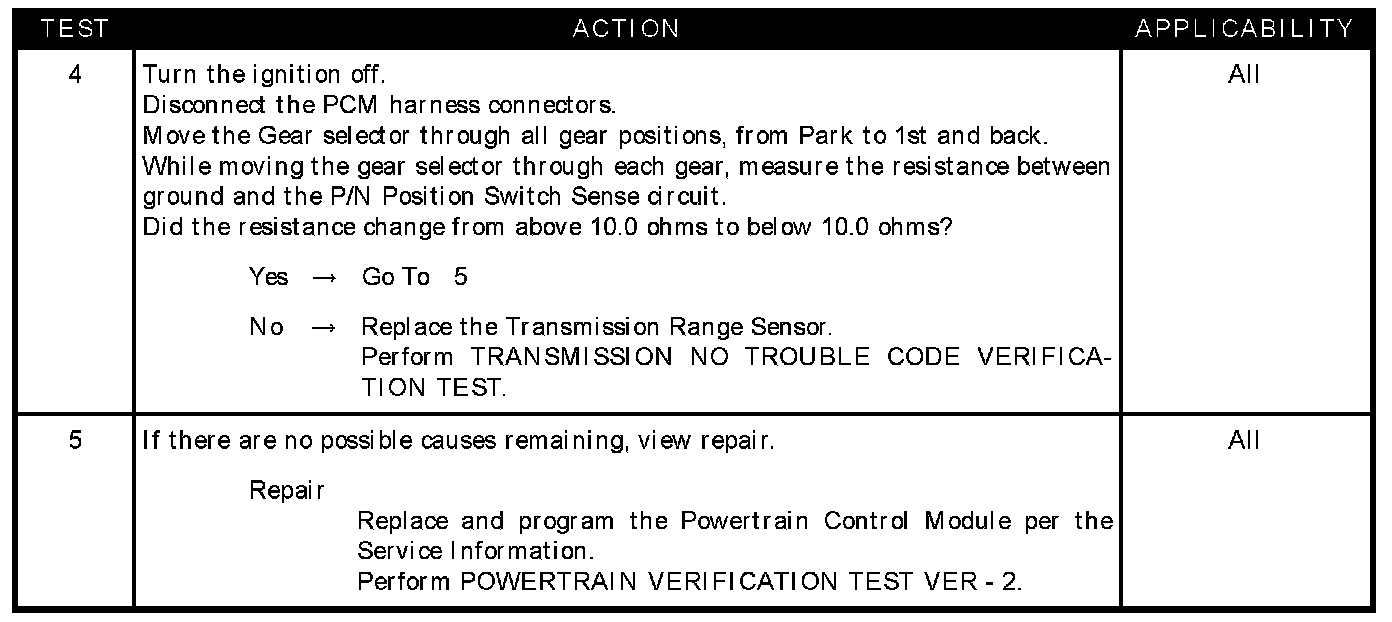 | TEST | ACTION | APPLICABILITY |
|---|---|---|
| 4 | Turn the ignition off. Disconnect the PCM harness connectors. Move the Gear selector through all gear positions, from Park to 1st and back. While moving the gear selector through each gear, measure the resistance between ground and the P/N Position Switch Sense circuit. Did the resistance change from above 10.0 ohms to below 10.0 ohms? Yes → Go To 5 No → Replace the Transmission Range Sensor. Perform TRANSMISSION NO TROUBLE CODE VERIFICATION TEST. | All |
| 5 | If there are no possible causes remaining, view repair. Repair Replace and program the Powertrain Control Module per the Service Information. Perform POWERTRAIN VERIFICATION TEST VER - 2. | All |